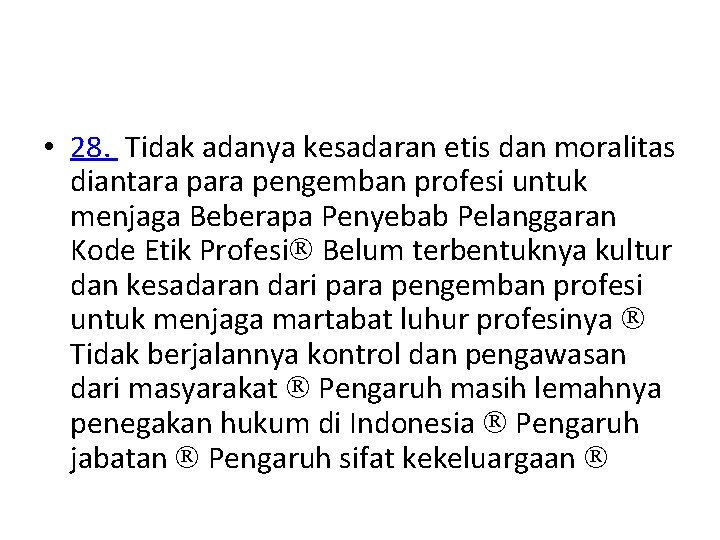 • 28. Tidak adanya kesadaran etis dan moralitas diantara para pengemban profesi untuk menjaga Beberapa Penyebab Pelanggaran Kode Etik Profesi® Belum terbentuknya kultur dan kesadaran dari para pengemban profesi untuk menjaga martabat luhur profesinya ® Tidak berjalannya kontrol dan pengawasan dari masyarakat ® Pengaruh masih lemahnya penegakan hukum di Indonesia ® Pengaruh jabatan ® Pengaruh sifat kekeluargaan ®